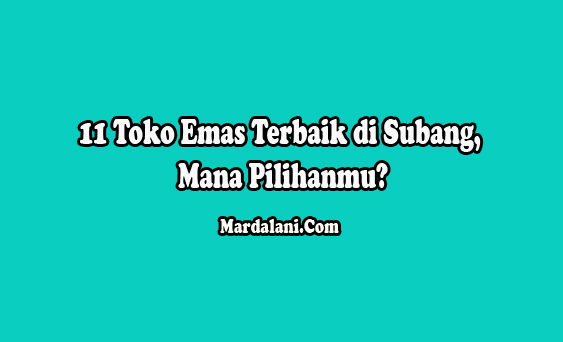 11 Toko Emas Terbaik di Subang, Mana Pilihanmu?

Mardalani.Com